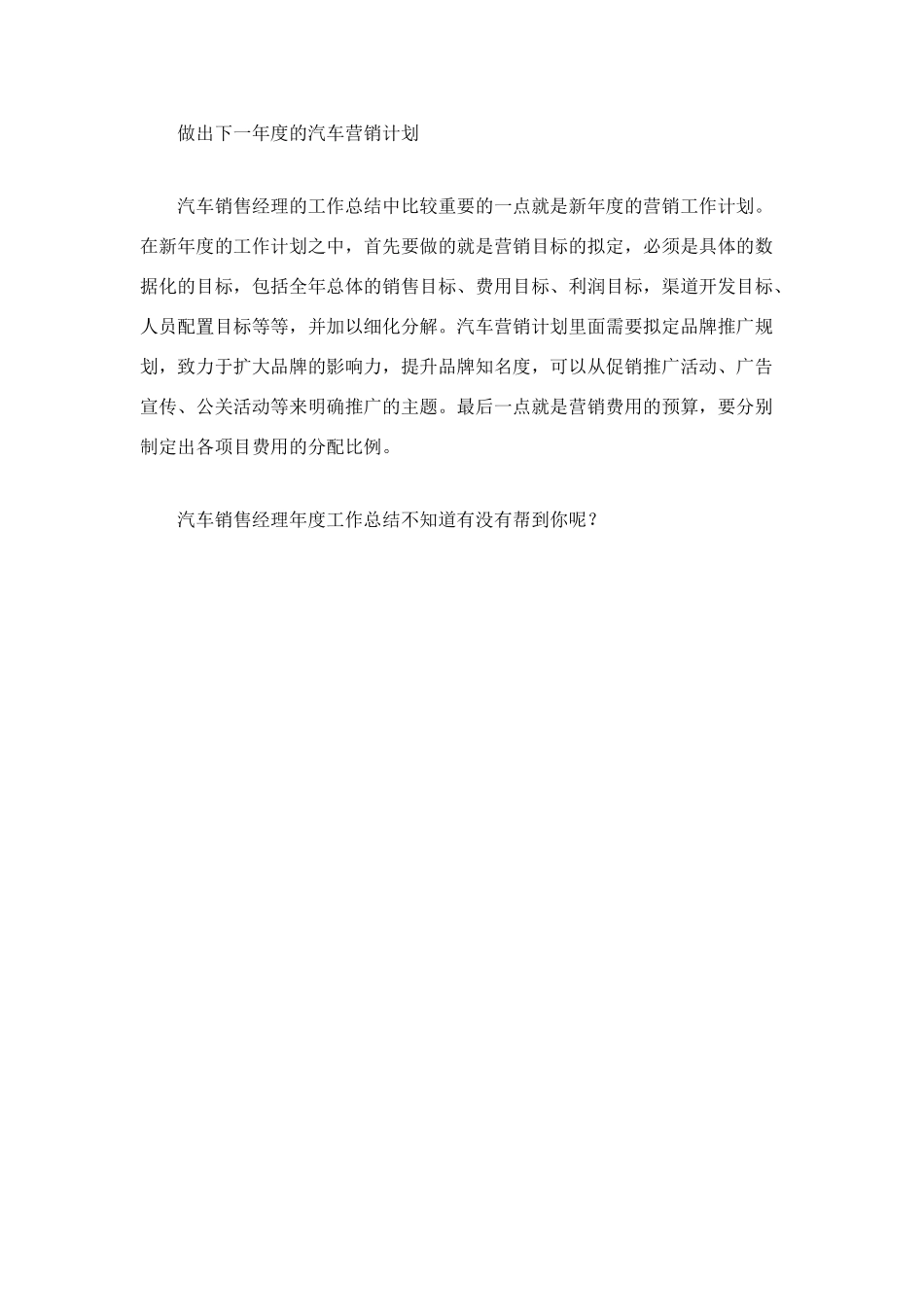 做出下一年度的汽车营销计划

汽车销售经理的工作总结中比较重要的一点就是新年度的营销工作计划。在新年度的工作计划之中，首先要做的就是营销目标的拟定，必须是具体的数据化的目标，包括全年总体的销售目标、费用目标、利润目标，渠道开发目标、人员配置目标等等，并加以细化分解。汽车营销计划里面需要拟定品牌推广规划，致力于扩大品牌的影响力，提升品牌知名度，可以从促销推广活动、广告宣传、公关活动等来明确推广的主题。最后一点就是营销费用的预算，要分别制定出各项目费用的分配比例。

汽车销售经理年度工作总结不知道有没有帮到你呢？